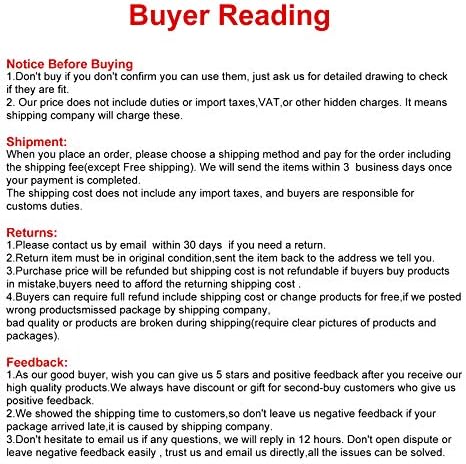 Buyer Reading

Notice Before Buying
1.Don't buy if you don't confirm you can use them, just ask us for detailed drawing to check if they are fit.
2. Our price does not include duties or import taxes,VAT,or other hidden charges. It means shipping company will charge these.

Shipment:
When you place an order, please choose a shipping method and pay for the order including the shipping fee(except Free shipping). We will send the items within 3 business days once your payment is completed.
The shipping cost does not include any import taxes, and buyers are responsible for customs duties.

Returns:
1.Please contact us by email within 30 days if you need a return.
2.Return item must be in original condition,sent the item back to the address we tell you.
3.Purchase price will be refunded but shipping cost is not refundable if buyers buy products in mistake,buyers need to afford the returning shipping cost .
4.Buyers can require full refund include shipping cost or change products for free,if we posted wrong productsmissed package by shipping company,
bad quality or products are broken during shipping(require clear pictures of products and packages).

Feedback:
1.As our good buyer, wish you can give us 5 stars and positive feedback after you receive our high quality products.We always have discount or gift for second-buy customers who give us positive feedback.
2.We showed the shipping time to customers,so don't leave us negative feedback if your package arrived late,it is caused by shipping company.
3.Don't hesitate to email us if any questions, we will reply in 12 hours. Don't open dispute or leave negative feedback easily , trust us and email us directly,all the issues can be solved.